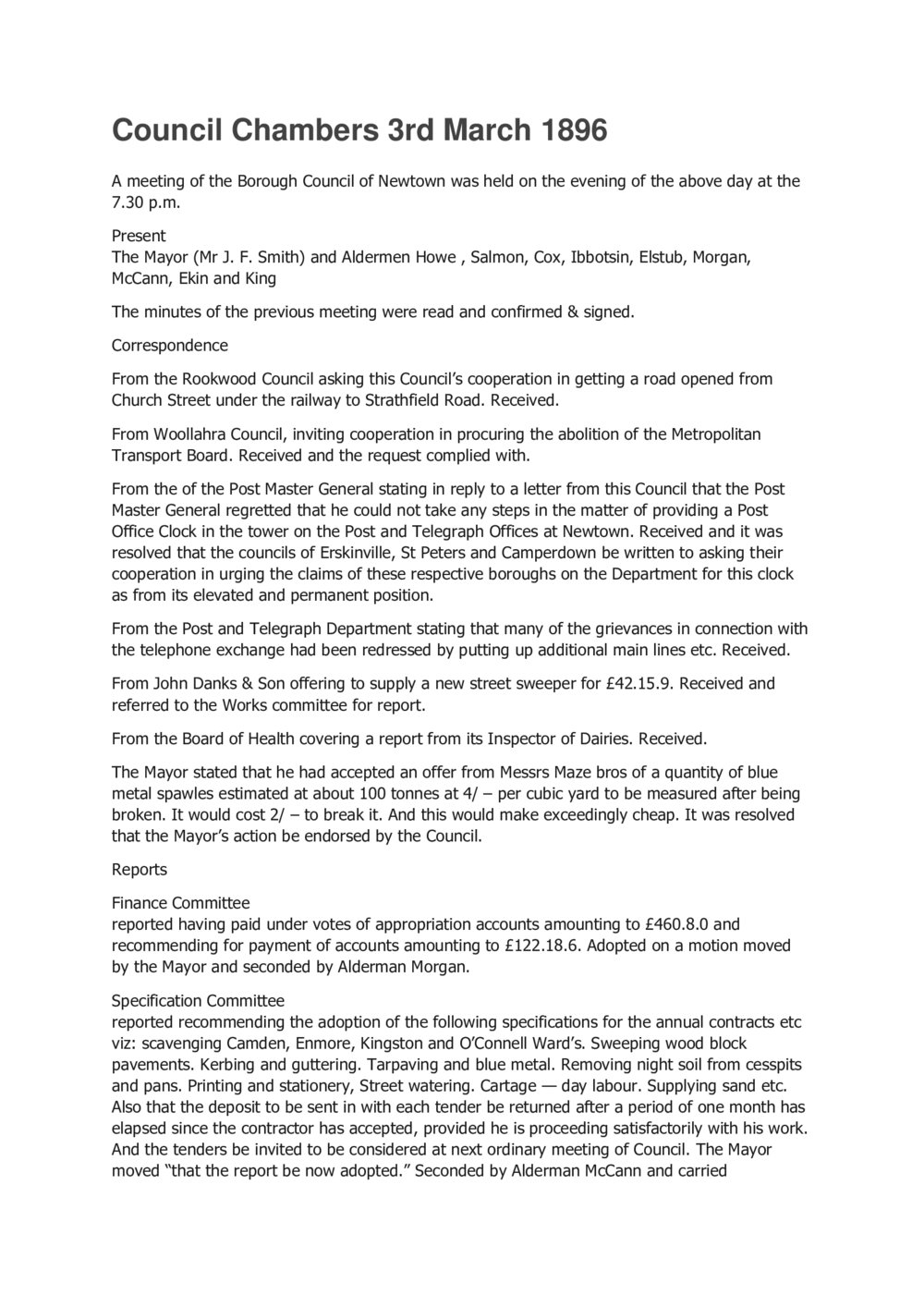 Council Chambers 3rd March 1896

A meeting of the Borough Council of Newtown was held on the evening of the above day at the 7.30 p.m.

Present
The Mayor (Mr J. F. Smith) and Aldermen Howe , Salmon, Cox, Ibbotsin, Elstub, Morgan, McCann, Ekin and King

The minutes of the previous meeting were read and confirmed & signed.

Correspondence

From the Rookwood Council asking this Council's cooperation in getting a road opened from Church Street under the railway to Strathfield Road. Received.

From Woollahra Council, inviting cooperation in procuring the abolition of the Metropolitan Transport Board. Received and the request complied with.

From the of the Post Master General stating in reply to a letter from this Council that the Post Master General regretted that he could not take any steps in the matter of providing a Post Office Clock in the tower on the Post and Telegraph Offices at Newtown. Received and it was resolved that the councils of Erskinville, St Peters and Camperdown be written to asking their cooperation in urging the claims of these respective boroughs on the Department for this clock as from its elevated and permanent position.

From the Post and Telegraph Department stating that many of the grievances in connection with the telephone exchange had been redressed by putting up additional main lines etc. Received.

From John Danks & Son offering to supply a new street sweeper for £42.15.9. Received and referred to the Works committee for report.

From the Board of Health covering a report from its Inspector of Dairies. Received.

The Mayor stated that he had accepted an offer from Messrs Maze bros of a quantity of blue metal spawles estimated at about 100 tonnes at 4/ – per cubic yard to be measured after being broken. It would cost 2/ – to break it. And this would make exceedingly cheap. It was resolved that the Mayor's action be endorsed by the Council.

Reports

Finance Committee
reported having paid under votes of appropriation accounts amounting to £460.8.0 and recommending for payment of accounts amounting to £122.18.6. Adopted on a motion moved by the Mayor and seconded by Alderman Morgan.

Specification Committee
reported recommending the adoption of the following specifications for the annual contracts etc viz: scavenging Camden, Enmore, Kingston and O'Connell Ward's. Sweeping wood block pavements. Kerbing and guttering. Tarpaving and blue metal. Removing night soil from cesspits and pans. Printing and stationery, Street watering. Cartage — day labour. Supplying sand etc. Also that the deposit to be sent in with each tender be returned after a period of one month has elapsed since the contractor has accepted, provided he is proceeding satisfactorily with his work. And the tenders be invited to be considered at next ordinary meeting of Council. The Mayor moved "that the report be now adopted." Seconded by Alderman McCann and carried